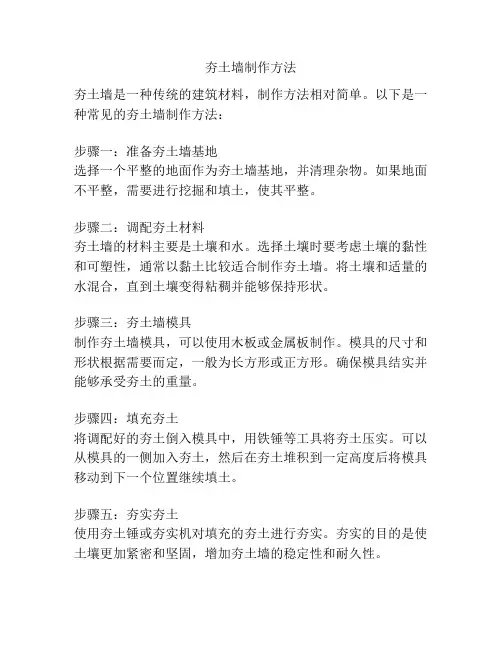 夯土墙制作方法

夯土墙是一种传统的建筑材料，制作方法相对简单。以下是一种常见的夯土墙制作方法：

步骤一：准备夯土墙基地
选择一个平整的地面作为夯土墙基地，并清理杂物。如果地面不平整，需要进行挖掘和填土，使其平整。

步骤二：调配夯土材料
夯土墙的材料主要是土壤和水。选择土壤时要考虑土壤的黏性和可塑性，通常以黏土比较适合制作夯土墙。将土壤和适量的水混合，直到土壤变得粘稠并能够保持形状。

步骤三：夯土墙模具
制作夯土墙模具，可以使用木板或金属板制作。模具的尺寸和形状根据需要而定，一般为长方形或正方形。确保模具结实并能够承受夯土的重量。

步骤四：填充夯土
将调配好的夯土倒入模具中，用铁锤等工具将夯土压实。可以从模具的一侧加入夯土，然后在夯土堆积到一定高度后将模具移动到下一个位置继续填土。

步骤五：夯实夯土
使用夯土锤或夯实机对填充的夯土进行夯实。夯实的目的是使土壤更加紧密和坚固，增加夯土墙的稳定性和耐久性。